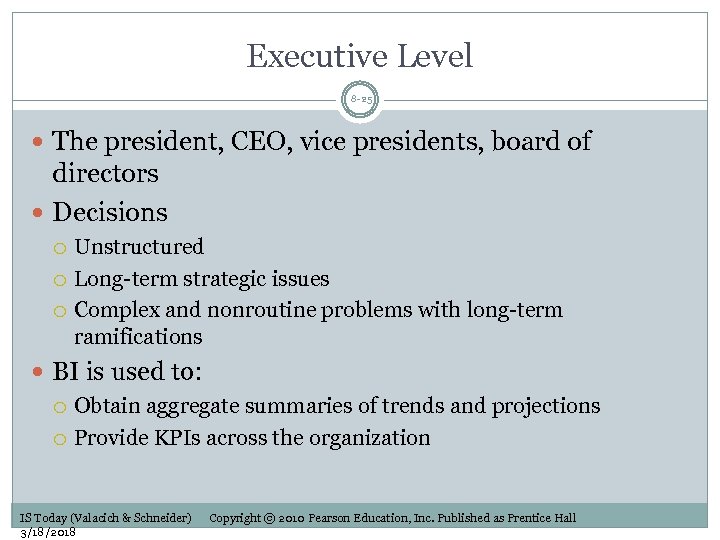 Executive Level

8-25

- The president, CEO, vice presidents, board of directors
- Decisions
  - Unstructured
  - Long-term strategic issues
  - Complex and nonroutine problems with long-term ramifications
- BI is used to:
  - Obtain aggregate summaries of trends and projections
  - Provide KPIs across the organization

IS Today (Valacich & Schneider) Copyright © 2010 Pearson Education, Inc. Published as Prentice Hall
3/18/2018